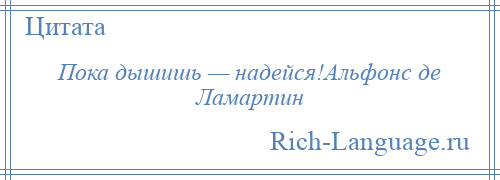 Цитата

Пока дышишь — надейся!Альфонс де Ламартин

Rich-Language.ru